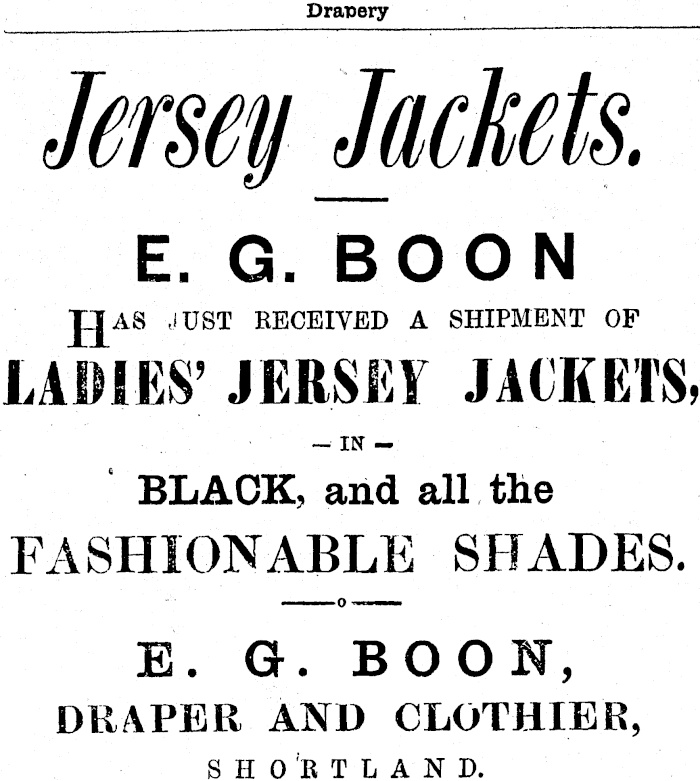 Drapery

Jersey Jackets.

E. G. BOON

HAS JUST RECEIVED A SHIPMENT OF

LADIES' JERSEY JACKETS,

- IN -

BLACK, and all the

FASHIONABLE SHADES.

E. G. BOON,

DRAPER AND CLOTHIER,

SHORTLAND.